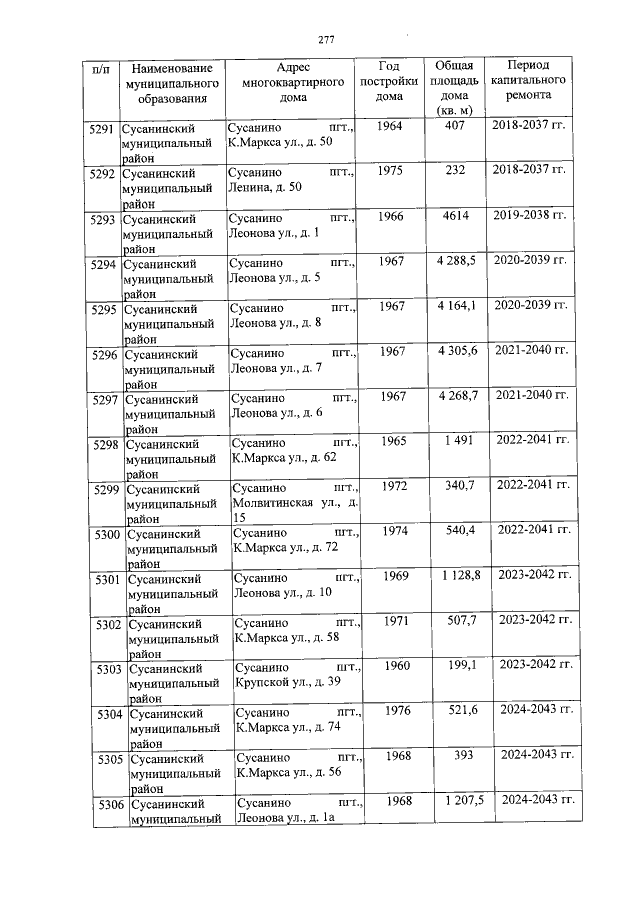 277

| п/п | Наименование муниципального образования | Адрес многоквартирного дома | Год постройки дома | Общая площадь дома (кв. м) | Период капитального ремонта |
|---|---|---|---|---|---|
| 5291 | Сусанинский муниципальный район | Сусанино пгт., К.Маркса ул., д. 50 | 1964 | 407 | 2018-2037 гг. |
| 5292 | Сусанинский муниципальный район | Сусанино пгт., Ленина, д. 50 | 1975 | 232 | 2018-2037 гг. |
| 5293 | Сусанинский муниципальный район | Сусанино пгт., Леонова ул., д. 1 | 1966 | 4614 | 2019-2038 гг. |
| 5294 | Сусанинский муниципальный район | Сусанино пгт., Леонова ул., д. 5 | 1967 | 4 288,5 | 2020-2039 гг. |
| 5295 | Сусанинский муниципальный район | Сусанино пгт., Леонова ул., д. 8 | 1967 | 4 164,1 | 2020-2039 гг. |
| 5296 | Сусанинский муниципальный район | Сусанино пгт., Леонова ул., д. 7 | 1967 | 4 305,6 | 2021-2040 гг. |
| 5297 | Сусанинский муниципальный район | Сусанино пгт., Леонова ул., д. 6 | 1967 | 4 268,7 | 2021-2040 гг. |
| 5298 | Сусанинский муниципальный район | Сусанино пгт., К.Маркса ул., д. 62 | 1965 | 1 491 | 2022-2041 гг. |
| 5299 | Сусанинский муниципальный район | Сусанино пгт., Молвитинская ул., д. 15 | 1972 | 340,7 | 2022-2041 гг. |
| 5300 | Сусанинский муниципальный район | Сусанино пгт., К.Маркса ул., д. 72 | 1974 | 540,4 | 2022-2041 гг. |
| 5301 | Сусанинский муниципальный район | Сусанино пгт., Леонова ул., д. 10 | 1969 | 1 128,8 | 2023-2042 гг. |
| 5302 | Сусанинский муниципальный район | Сусанино пгт., К.Маркса ул., д. 58 | 1971 | 507,7 | 2023-2042 гг. |
| 5303 | Сусанинский муниципальный район | Сусанино пгт., Крупской ул., д. 39 | 1960 | 199,1 | 2023-2042 гг. |
| 5304 | Сусанинский муниципальный район | Сусанино пгт., К.Маркса ул., д. 74 | 1976 | 521,6 | 2024-2043 гг. |
| 5305 | Сусанинский муниципальный район | Сусанино пгт., К.Маркса ул., д. 56 | 1968 | 393 | 2024-2043 гг. |
| 5306 | Сусанинский муниципальный | Сусанино пгт., Леонова ул., д. 1а | 1968 | 1 207,5 | 2024-2043 гг. |